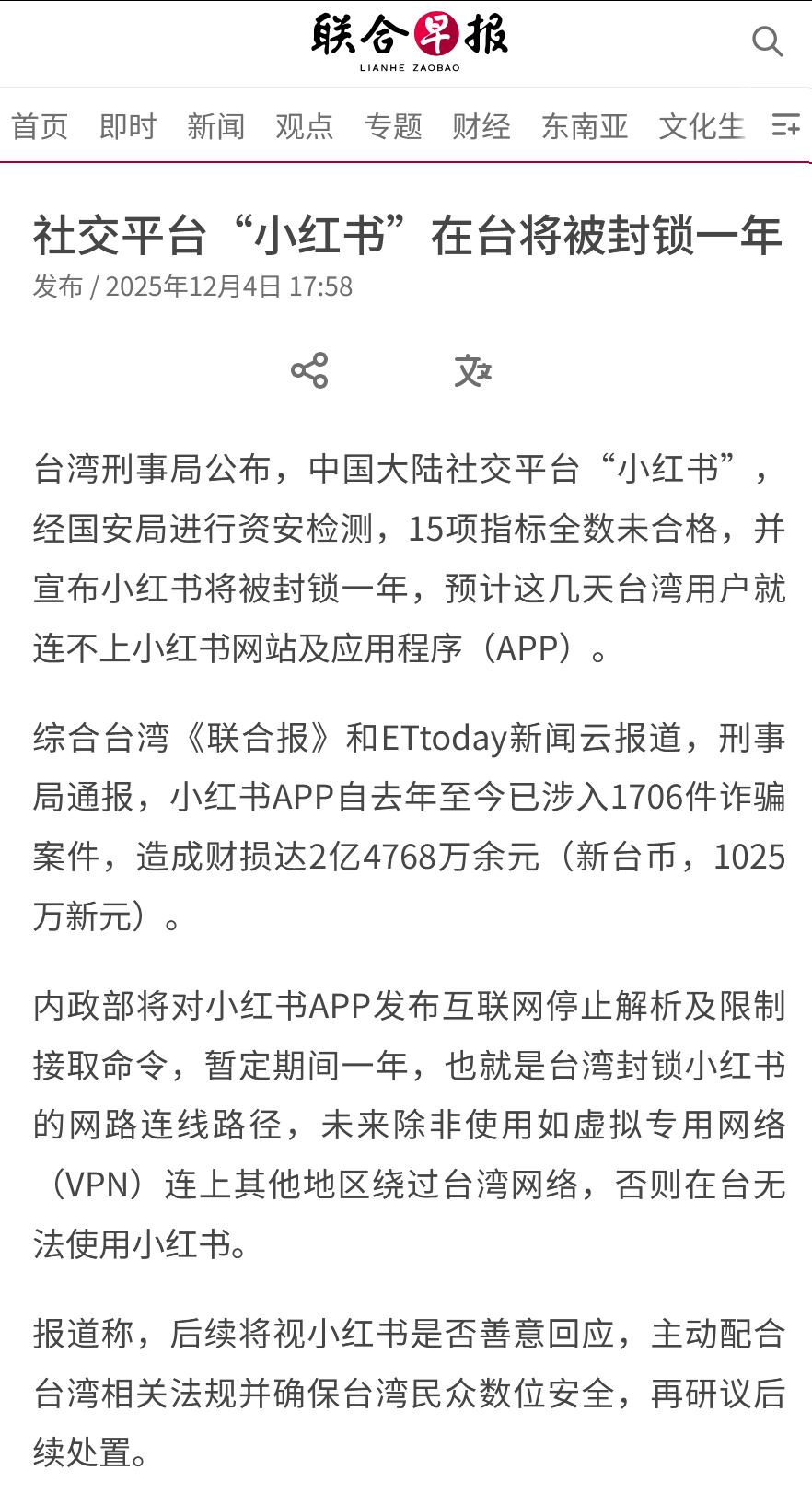 联合早报
LIANHE ZAOBAO

首页 即时 新闻 观点 专题 财经 东南亚 文化生

社交平台“小红书”在台将被封锁一年
发布 / 2025年12月4日 17:58

台湾刑事局公布，中国大陆社交平台“小红书”，经国安局进行资安检测，15项指标全数未合格，并宣布小红书将被封锁一年，预计这几天台湾用户就连不上小红书网站及应用程序（APP）。

综合台湾《联合报》和ETtoday新闻云报道，刑事局通报，小红书APP自去年至今已涉入1706件诈骗案件，造成财损达2亿4768万余元（新台币，1025万新元）。

内政部将对小红书APP发布互联网停止解析及限制接取命令，暂定期间一年，也就是台湾封锁小红书的网路连线路径，未来除非使用如虚拟专用网络（VPN）连上其他地区绕过台湾网络，否则在台无法使用小红书。

报道称，后续将视小红书是否善意回应，主动配合台湾相关法规并确保台湾民众数位安全，再研议后续处置。